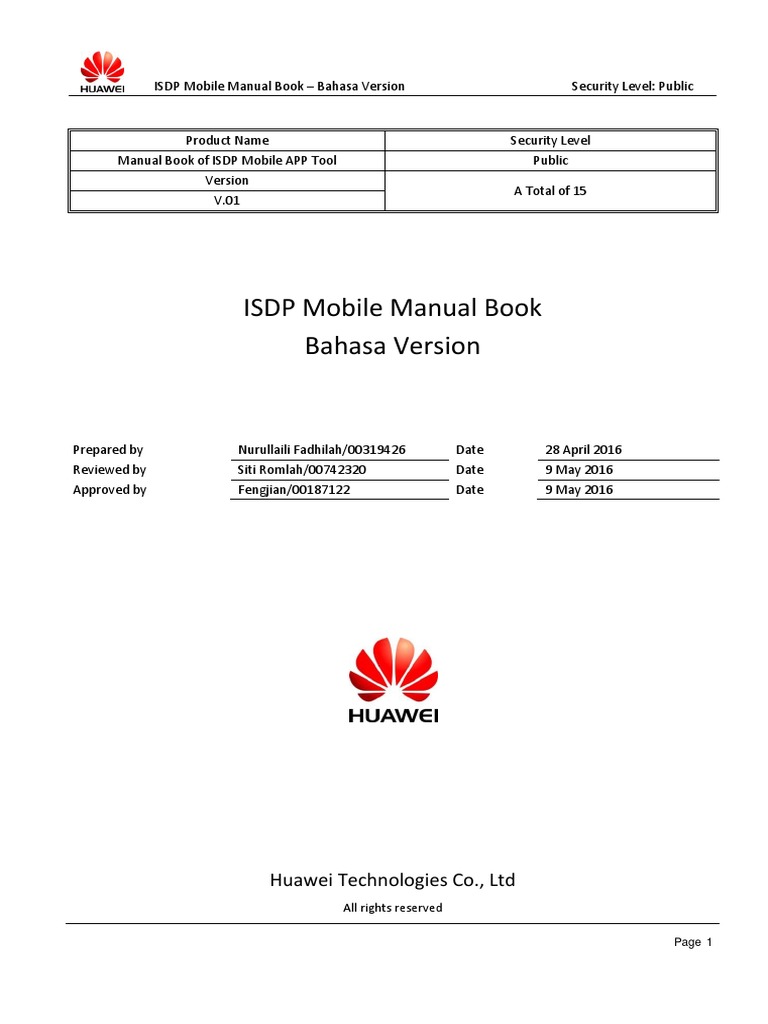 HUAWEI ISDP Mobile Manual Book – Bahasa Version Security Level: Public

| Product Name | Security Level |
|---|---|
| Manual Book of ISDP Mobile APP Tool | Public |
| Version | A Total of 15 |
| V.01 | |

ISDP Mobile Manual Book
Bahasa Version

| Prepared by | Nurullaili Fadhilah/00319426 | Date | 28 April 2016 |
|---|---|---|---|
| Reviewed by | Siti Romlah/00742320 | Date | 9 May 2016 |
| Approved by | Fengjian/00187122 | Date | 9 May 2016 |

HUAWEI

Huawei Technologies Co., Ltd
All rights reserved

Page 1